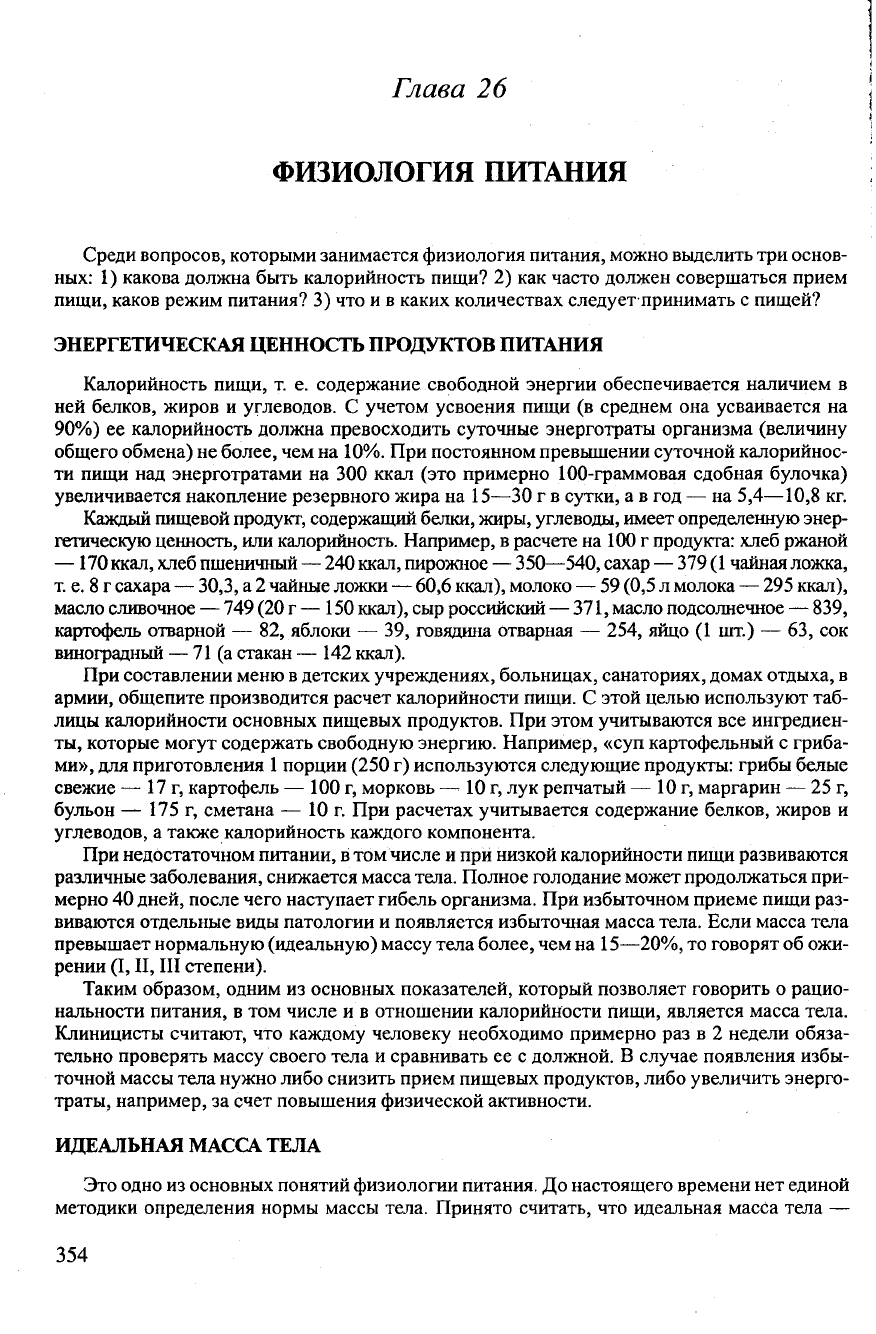 Глава 26

ФИЗИОЛОГИЯ ПИТАНИЯ

Среди вопросов, которыми занимается физиология питания, можно выделить три основных: 1) какова должна быть калорийность пищи? 2) как часто должен совершаться прием пищи, каков режим питания? 3) что и в каких количествах следует принимать с пищей?

ЭНЕРГЕТИЧЕСКАЯ ЦЕННОСТЬ ПРОДУКТОВ ПИТАНИЯ

Калорийность пищи, т. е. содержание свободной энергии обеспечивается наличием в ней белков, жиров и углеводов. С учетом усвоения пищи (в среднем она усваивается на 90%) ее калорийность должна превосходить суточные энерготраты организма (величину общего обмена) не более, чем на 10%. При постоянном превышении суточной калорийности пищи над энерготратами на 300 ккал (это примерно 100-граммовая сдобная булочка) увеличивается накопление резервного жира на 15—30 г в сутки, а в год — на 5,4—10,8 кг.

Каждый пищевой продукт, содержащий белки, жиры, углеводы, имеет определенную энергетическую ценность, или калорийность. Например, в расчете на 100 г продукта: хлеб ржаной — 170 ккал, хлеб пшеничный — 240 ккал, пирожное — 350—540, сахар — 379 (1 чайная ложка, т. е. 8 г сахара — 30,3, а 2 чайные ложки — 60,6 ккал), молоко — 59 (0,5 л молока — 295 ккал), масло сливочное — 749 (20 г — 150 ккал), сыр российский — 371, масло подсолнечное — 839, картофель отварной — 82, яблоки — 39, говядина отварная — 254, яйцо (1 шт.) — 63, сок виноградный — 71 (а стакан — 142 ккал).

При составлении меню в детских учреждениях, больницах, санаториях, домах отдыха, в армии, общепите производится расчет калорийности пищи. С этой целью используют таблицы калорийности основных пищевых продуктов. При этом учитываются все ингредиенты, которые могут содержать свободную энергию. Например, «суп картофельный с грибами», для приготовления 1 порции (250 г) используются следующие продукты: грибы белые свежие — 17 г, картофель — 100 г, морковь — 10 г, лук репчатый — 10 г, маргарин — 25 г, бульон — 175 г, сметана — 10 г. При расчетах учитывается содержание белков, жиров и углеводов, а также калорийность каждого компонента.

При недостаточном питании, в том числе и при низкой калорийности пищи развиваются различные заболевания, снижается масса тела. Полное голодание может продолжаться примерно 40 дней, после чего наступает гибель организма. При избыточном приеме пищи развиваются отдельные виды патологии и появляется избыточная масса тела. Если масса тела превышает нормальную (идеальную) массу тела более, чем на 15—20%, то говорят об ожирении (I, II, III степени).

Таким образом, одним из основных показателей, который позволяет говорить о рациональности питания, в том числе и в отношении калорийности пищи, является масса тела. Клиницисты считают, что каждому человеку необходимо примерно раз в 2 недели обязательно проверять массу своего тела и сравнивать ее с должной. В случае появления избыточной массы тела нужно либо снизить прием пищевых продуктов, либо увеличить энерготраты, например, за счет повышения физической активности.

ИДЕАЛЬНАЯ МАССА ТЕЛА

Это одно из основных понятий физиологии питания. До настоящего времени нет единой методики определения нормы массы тела. Принято считать, что идеальная масса тела —

354